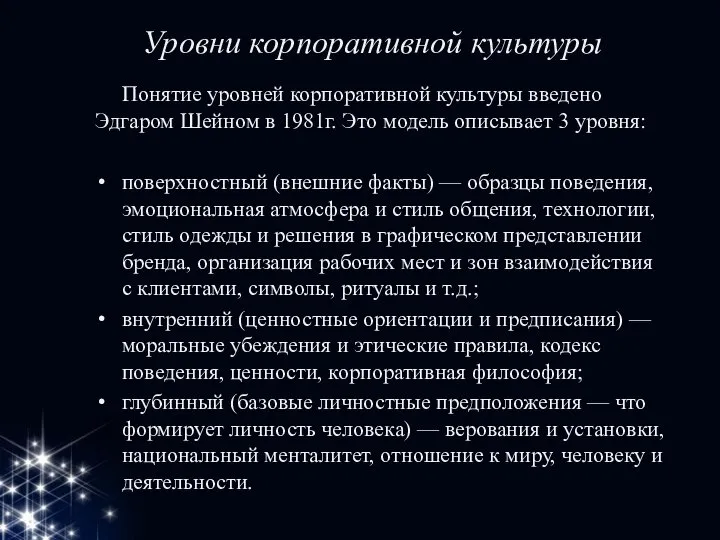 Уровни корпоративной культуры

Понятие уровней корпоративной культуры введено Эдгаром Шейном в 1981г. Это модель описывает 3 уровня:

• поверхностный (внешние факты) — образцы поведения, эмоциональная атмосфера и стиль общения, технологии, стиль одежды и решения в графическом представлении бренда, организация рабочих мест и зон взаимодействия с клиентами, символы, ритуалы и т.д.;
• внутренний (ценностные ориентации и предписания) — моральные убеждения и этические правила, кодекс поведения, ценности, корпоративная философия;
• глубинный (базовые личностные предположения — что формирует личность человека) — верования и установки, национальный менталитет, отношение к миру, человеку и деятельности.